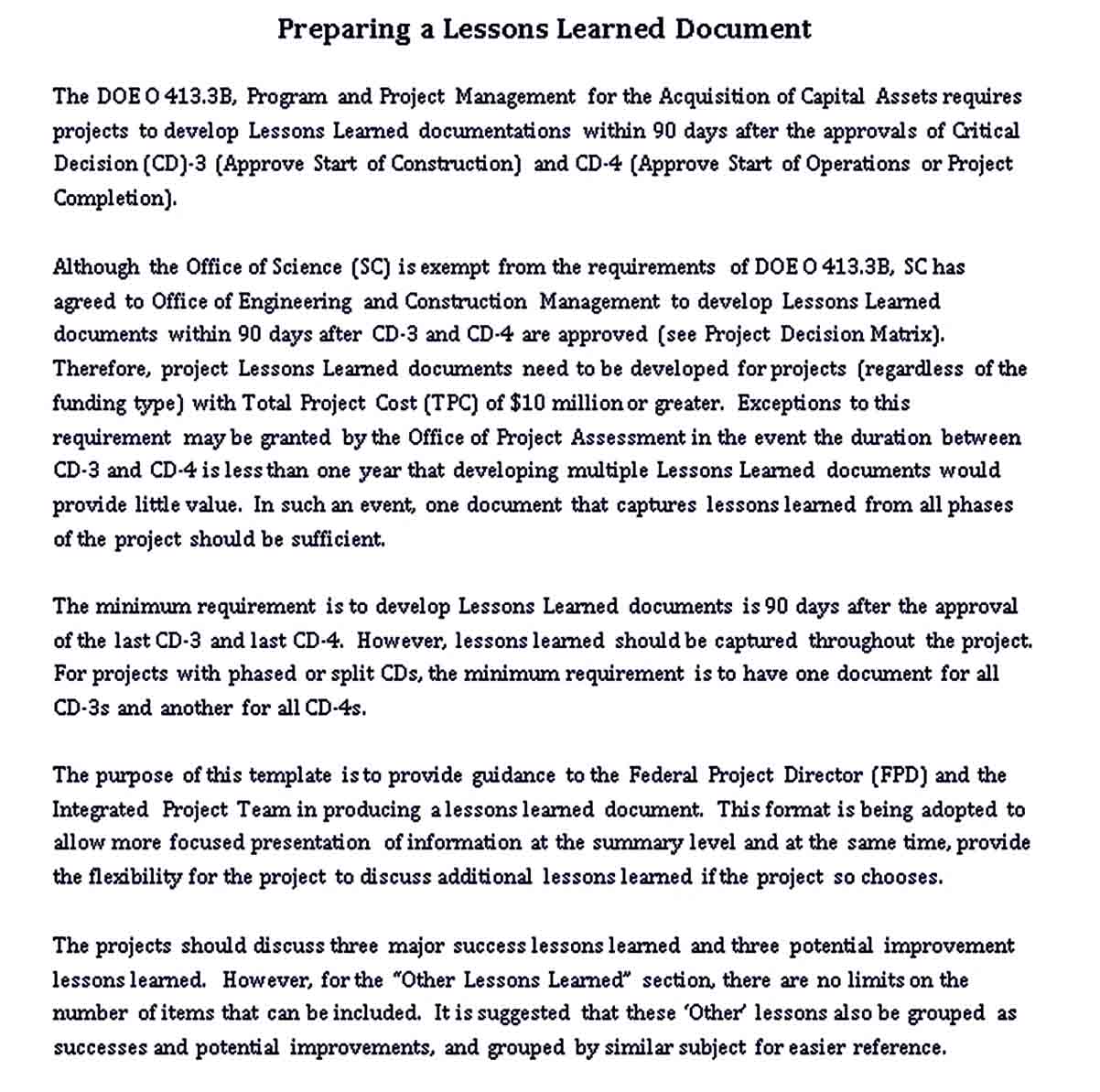 Preparing a Lessons Learned Document

The DOE O 413.3B, Program and Project Management for the Acquisition of Capital Assets requires projects to develop Lessons Learned documentations within 90 days after the approvals of Critical Decision (CD)-3 (Approve Start of Construction) and CD-4 (Approve Start of Operations or Project Completion).

Although the Office of Science (SC) is exempt from the requirements of DOE O 413.3B, SC has agreed to Office of Engineering and Construction Management to develop Lessons Learned documents within 90 days after CD-3 and CD-4 are approved (see Project Decision Matrix). Therefore, project Lessons Learned documents need to be developed for projects (regardless of the funding type) with Total Project Cost (TPC) of $10 million or greater. Exceptions to this requirement may be granted by the Office of Project Assessment in the event the duration between CD-3 and CD-4 is less than one year that developing multiple Lessons Learned documents would provide little value. In such an event, one document that captures lessons learned from all phases of the project should be sufficient.

The minimum requirement is to develop Lessons Learned documents is 90 days after the approval of the last CD-3 and last CD-4. However, lessons learned should be captured throughout the project. For projects with phased or split CDs, the minimum requirement is to have one document for all CD-3s and another for all CD-4s.

The purpose of this template is to provide guidance to the Federal Project Director (FPD) and the Integrated Project Team in producing a lessons learned document. This format is being adopted to allow more focused presentation of information at the summary level and at the same time, provide the flexibility for the project to discuss additional lessons learned if the project so chooses.

The projects should discuss three major success lessons learned and three potential improvement lessons learned. However, for the "Other Lessons Learned" section, there are no limits on the number of items that can be included. It is suggested that these 'Other' lessons also be grouped as successes and potential improvements, and grouped by similar subject for easier reference.